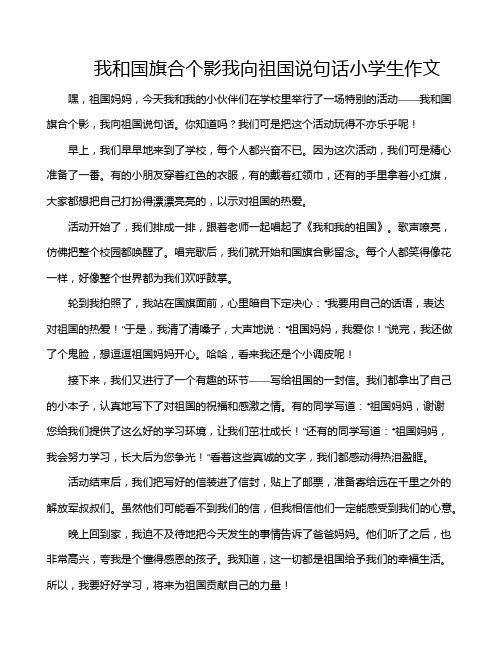 我和国旗合个影我向祖国说句话小学生作文

嘿，祖国妈妈，今天我和我的小伙伴们在学校里举行了一场特别的活动——我和国旗合个影，我向祖国说句话。你知道吗？我们可是把这个活动玩得不亦乐乎呢！

早上，我们早早地来到了学校，每个人都兴奋不已。因为这次活动，我们可是精心准备了一番。有的小朋友穿着红色的衣服，有的戴着红领巾，还有的手里拿着小红旗，大家都想把自己打扮得漂漂亮亮的，以示对祖国的热爱。

活动开始了，我们排成一排，跟着老师一起唱起了《我和我的祖国》。歌声嘹亮，仿佛把整个校园都唤醒了。唱完歌后，我们就开始和国旗合影留念。每个人都笑得像花一样，好像整个世界都为我们欢呼鼓掌。

轮到我拍照了，我站在国旗面前，心里暗自下定决心："我要用自己的话语，表达对祖国的热爱！"于是，我清了清嗓子，大声地说："祖国妈妈，我爱你！"说完，我还做了个鬼脸，想逗逗祖国妈妈开心。哈哈，看来我还是个小调皮呢！

接下来，我们又进行了一个有趣的环节——写给祖国的一封信。我们都拿出了自己的小本子，认真地写下了对祖国的祝福和感激之情。有的同学写道："祖国妈妈，谢谢您给我们提供了这么好的学习环境，让我们茁壮成长！"还有的同学写道："祖国妈妈，我会努力学习，长大后为您争光！"看着这些真诚的文字，我们都感动得热泪盈眶。

活动结束后，我们把写好的信装进了信封，贴上了邮票，准备寄给远在千里之外的解放军叔叔们。虽然他们可能看不到我们的信，但我相信他们一定能感受到我们的心意。

晚上回到家，我迫不及待地把今天发生的事情告诉了爸爸妈妈。他们听了之后，也非常高兴，夸我是个懂得感恩的孩子。我知道，这一切都是祖国给予我们的幸福生活。所以，我要好好学习，将来为祖国贡献自己的力量！